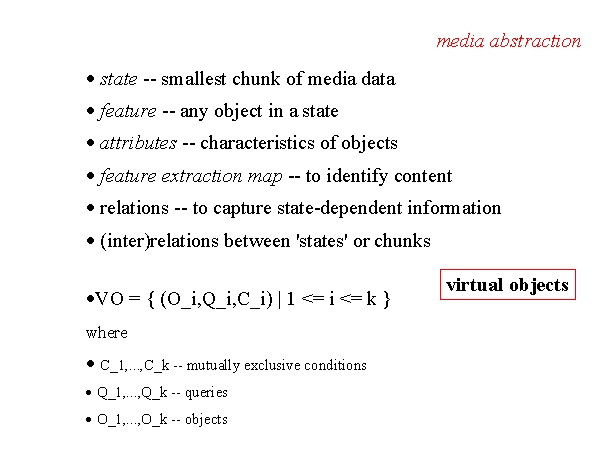 media abstraction

• state -- smallest chunk of media data

• feature -- any object in a state

• attributes -- characteristics of objects

• feature extraction map -- to identify content

• relations -- to capture state-dependent information

• (inter)relations between 'states' or chunks

virtual objects

•VO = { (O_i,Q_i,C_i) | 1 <= i <= k }

where

• C_1,...,C_k -- mutually exclusive conditions

• Q_1,...,Q_k -- queries

• O_1,...,O_k -- objects